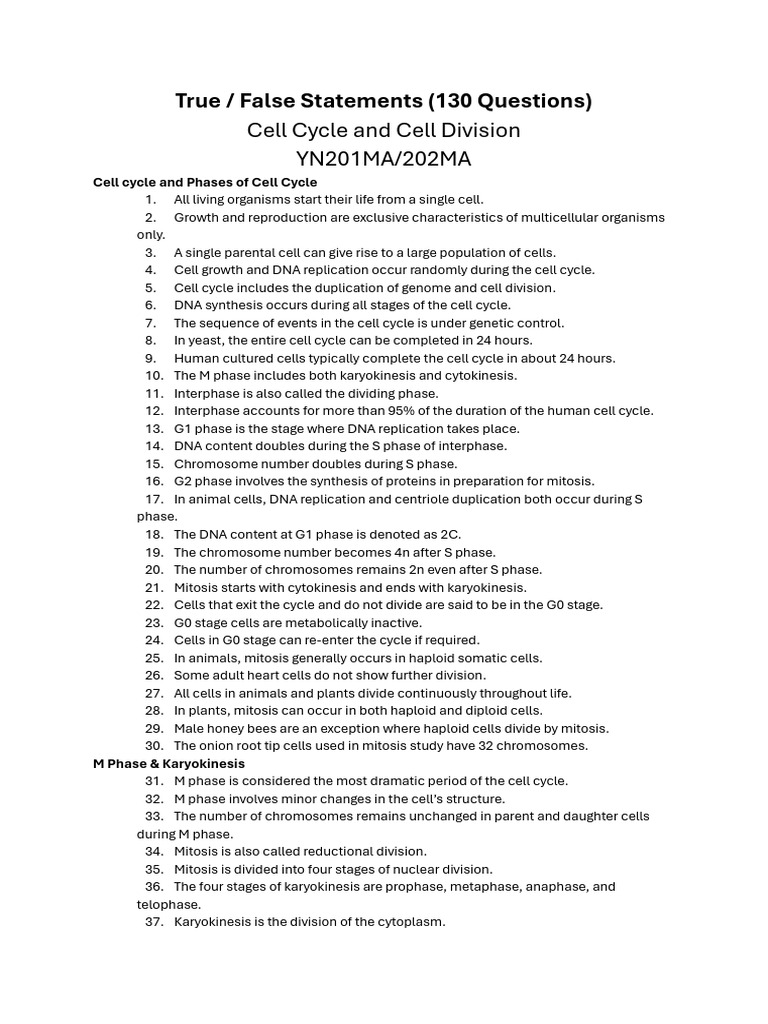 True / False Statements (130 Questions)
Cell Cycle and Cell Division
YN201MA/202MA

Cell cycle and Phases of Cell Cycle

1. All living organisms start their life from a single cell.
2. Growth and reproduction are exclusive characteristics of multicellular organisms only.
3. A single parental cell can give rise to a large population of cells.
4. Cell growth and DNA replication occur randomly during the cell cycle.
5. Cell cycle includes the duplication of genome and cell division.
6. DNA synthesis occurs during all stages of the cell cycle.
7. The sequence of events in the cell cycle is under genetic control.
8. In yeast, the entire cell cycle can be completed in 24 hours.
9. Human cultured cells typically complete the cell cycle in about 24 hours.
10. The M phase includes both karyokinesis and cytokinesis.
11. Interphase is also called the dividing phase.
12. Interphase accounts for more than 95% of the duration of the human cell cycle.
13. G1 phase is the stage where DNA replication takes place.
14. DNA content doubles during the S phase of interphase.
15. Chromosome number doubles during S phase.
16. G2 phase involves the synthesis of proteins in preparation for mitosis.
17. In animal cells, DNA replication and centriole duplication both occur during S phase.
18. The DNA content at G1 phase is denoted as 2C.
19. The chromosome number becomes 4n after S phase.
20. The number of chromosomes remains 2n even after S phase.
21. Mitosis starts with cytokinesis and ends with karyokinesis.
22. Cells that exit the cycle and do not divide are said to be in the G0 stage.
23. G0 stage cells are metabolically inactive.
24. Cells in G0 stage can re-enter the cycle if required.
25. In animals, mitosis generally occurs in haploid somatic cells.
26. Some adult heart cells do not show further division.
27. All cells in animals and plants divide continuously throughout life.
28. In plants, mitosis can occur in both haploid and diploid cells.
29. Male honey bees are an exception where haploid cells divide by mitosis.
30. The onion root tip cells used in mitosis study have 32 chromosomes.

M Phase & Karyokinesis

31. M phase is considered the most dramatic period of the cell cycle.
32. M phase involves minor changes in the cell's structure.
33. The number of chromosomes remains unchanged in parent and daughter cells during M phase.
34. Mitosis is also called reductional division.
35. Mitosis is divided into four stages of nuclear division.
36. The four stages of karyokinesis are prophase, metaphase, anaphase, and telophase.
37. Karyokinesis is the division of the cytoplasm.